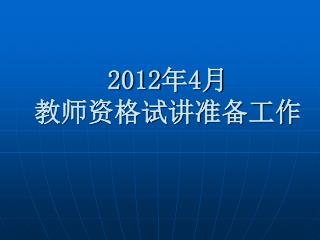 2012年4月
教师资格试讲准备工作